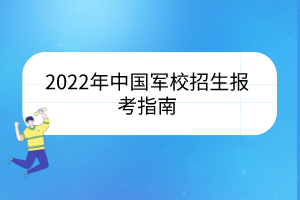 2022年中国军校招生报考指南